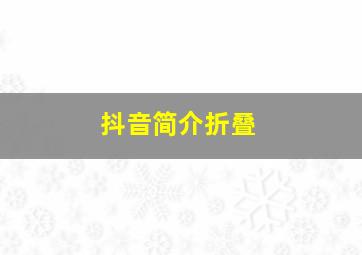 抖音简介折叠